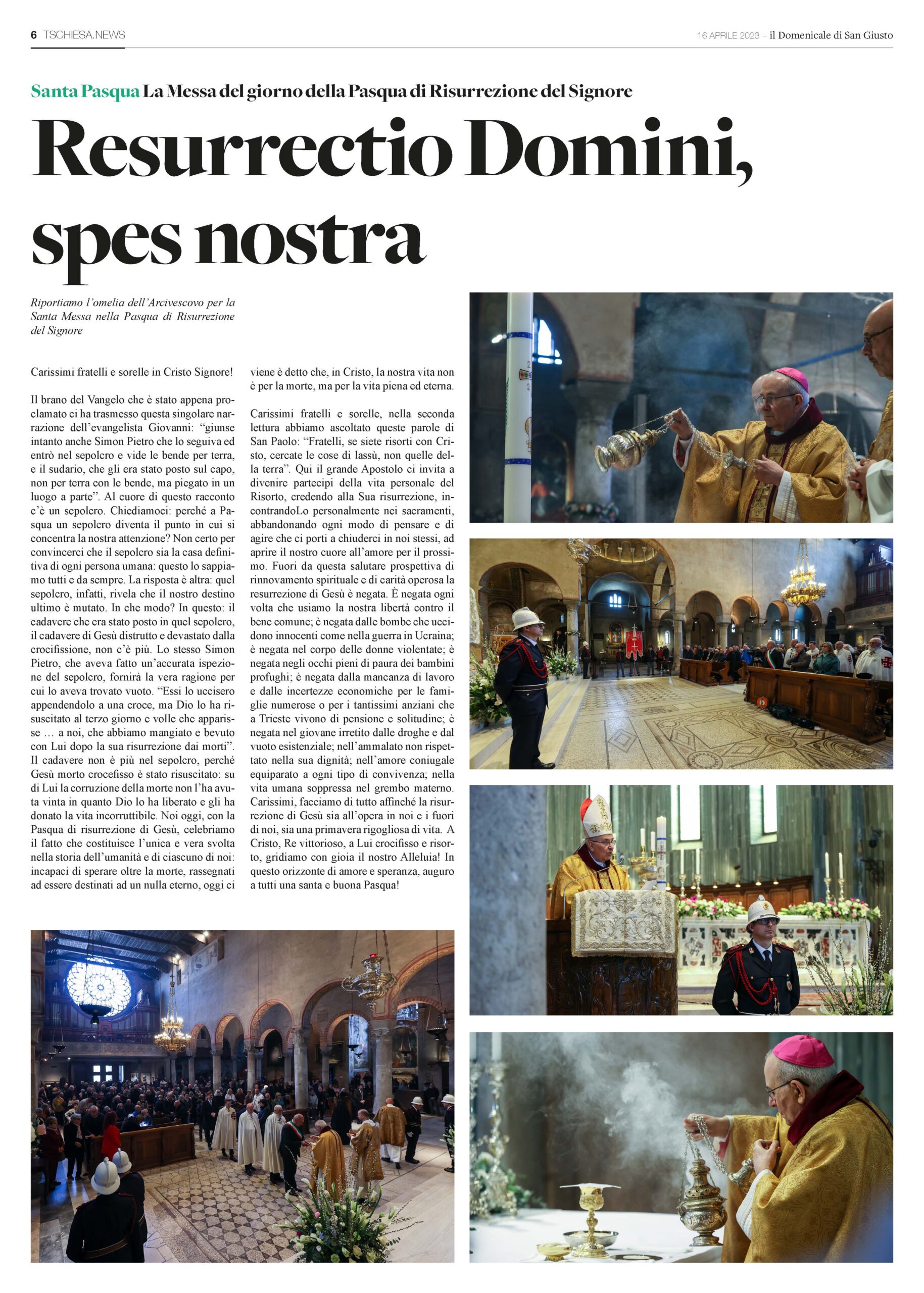 6 TSCHIESA.NEWS

16 APRILE 2023 – il Domenicale di San Giusto

Santa Pasqua La Messa del giorno della Pasqua di Risurrezione del Signore

Resurrectio Domini, spes nostra

Riportiamo l'omelia dell'Arcivescovo per la Santa Messa nella Pasqua di Risurrezione del Signore

Carissimi fratelli e sorelle in Cristo Signore!

Il brano del Vangelo che è stato appena proclamato ci ha trasmesso questa singolare narrazione dell'evangelista Giovanni: "giunse intanto anche Simon Pietro che lo seguiva ed entrò nel sepolcro e vide le bende per terra, e il sudario, che gli era stato posto sul capo, non per terra con le bende, ma piegato in un luogo a parte". Al cuore di questo racconto c'è un sepolcro. Chiediamoci: perché a Pasqua un sepolcro diventa il punto in cui si concentra la nostra attenzione? Non certo per convincerci che il sepolcro sia la casa definitiva di ogni persona umana: questo lo sappiamo tutti e da sempre. La risposta è altra: quel sepolcro, infatti, rivela che il nostro destino ultimo è mutato. In che modo? In questo: il cadavere che era stato posto in quel sepolcro, il cadavere di Gesù distrutto e devastato dalla crocifissione, non c'è più. Lo stesso Simon Pietro, che aveva fatto un'accurata ispezione del sepolcro, fornirà la vera ragione per cui lo aveva trovato vuoto. "Essi lo uccisero appendendolo a una croce, ma Dio lo ha risuscitato al terzo giorno e volle che apparisse … a noi, che abbiamo mangiato e bevuto con Lui dopo la sua risurrezione dai morti". Il cadavere non è più nel sepolcro, perché Gesù morto crocefisso è stato risuscitato: su di Lui la corruzione della morte non l'ha avuta vinta in quanto Dio lo ha liberato e gli ha donato la vita incorruttibile. Noi oggi, con la Pasqua di risurrezione di Gesù, celebriamo il fatto che costituisce l'unica e vera svolta nella storia dell'umanità e di ciascuno di noi: incapaci di sperare oltre la morte, rassegnati ad essere destinati ad un nulla eterno, oggi ci viene è detto che, in Cristo, la nostra vita non è per la morte, ma per la vita piena ed eterna.

Carissimi fratelli e sorelle, nella seconda lettura abbiamo ascoltato queste parole di San Paolo: "Fratelli, se siete risorti con Cristo, cercate le cose di lassù, non quelle della terra". Qui il grande Apostolo ci invita a divenire partecipi della vita personale del Risorto, credendo alla Sua risurrezione, incontrandoLo personalmente nei sacramenti, abbandonando ogni modo di pensare e di agire che ci porti a chiuderci in noi stessi, ad aprire il nostro cuore all'amore per il prossimo. Fuori da questa salutare prospettiva di rinnovamento spirituale e di carità operosa la resurrezione di Gesù è negata. È negata ogni volta che usiamo la nostra libertà contro il bene comune; è negata dalle bombe che uccidono innocenti come nella guerra in Ucraina; è negata nel corpo delle donne violentate; è negata negli occhi pieni di paura dei bambini profughi; è negata dalla mancanza di lavoro e dalle incertezze economiche per le famiglie numerose o per i tantissimi anziani che a Trieste vivono di pensione e solitudine; è negata nel giovane irretito dalle droghe e dal vuoto esistenziale; nell'ammalato non rispettato nella sua dignità; nell'amore coniugale equiparato a ogni tipo di convivenza; nella vita umana soppressa nel grembo materno. Carissimi, facciamo di tutto affinché la risurrezione di Gesù sia all'opera in noi e i fuori di noi, sia una primavera rigogliosa di vita. A Cristo, Re vittorioso, a Lui crocifisso e risorto, gridiamo con gioia il nostro Alleluia! In questo orizzonte di amore e speranza, auguro a tutti una santa e buona Pasqua!